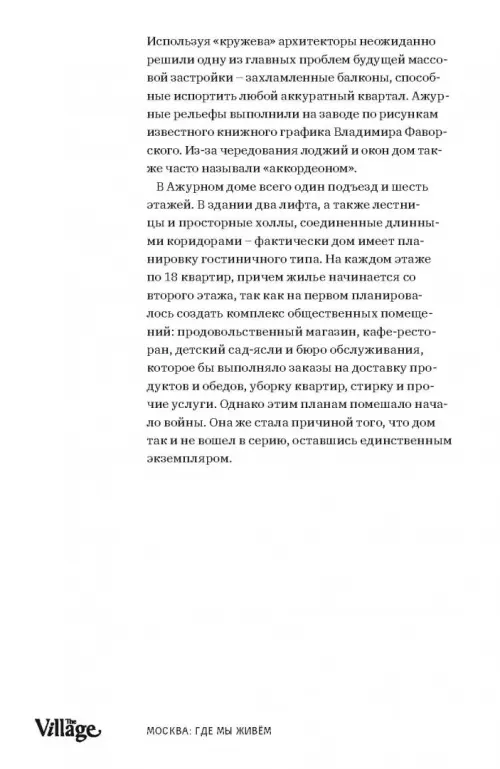 Используя «кружева» архитекторы неожиданно решили одну из главных проблем будущей массовой застройки – захламленные балконы, способные испортить любой аккуратный квартал. Ажурные рельефы выполнили на заводе по рисункам известного книжного графика Владимира Фаворского. Из-за чередования лоджий и окон дом также часто называли «аккордеоном».

В Ажурном доме всего один подъезд и шесть этажей. В здании два лифта, а также лестницы и просторные холлы, соединенные длинными коридорами – фактически дом имеет планировку гостиничного типа. На каждом этаже по 18 квартир, причем жилье начинается со второго этажа, так как на первом планировалось создать комплекс общественных помещений: продовольственный магазин, кафе-ресторан, детский сад-ясли и бюро обслуживания, которое бы выполняло заказы на доставку продуктов и обедов, уборку квартир, стирку и прочие услуги. Однако этим планам помешало начало войны. Она же стала причиной того, что дом так и не вошел в серию, оставшись единственным экземпляром.

The Village МОСКВА: ГДЕ МЫ ЖИВЁМ